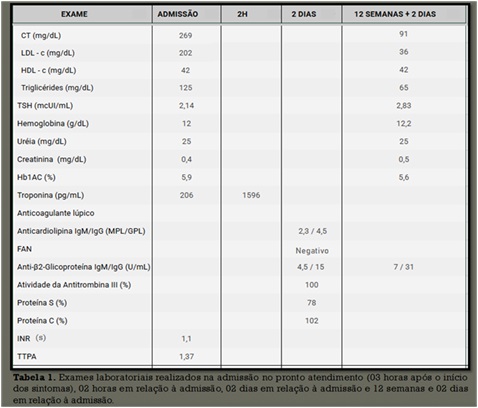 | EXAME | ADMISSÃO | 2H | 2 DIAS | 12 SEMANAS + 2 DIAS |
|---|---|---|---|---|
| CT (mg/dL) | 269 | | | 91 |
| LDL - c (mg/dL) | 202 | | | 36 |
| HDL - c (mg/dL) | 42 | | | 42 |
| Triglicérides (mg/dL) | 125 | | | 65 |
| TSH (mcUI/mL) | 2,14 | | | 2,83 |
| Hemoglobina (g/dL) | 12 | | | 12,2 |
| Uréia (mg/dL) | 25 | | | 25 |
| Creatinina (mg/dL) | 0,4 | | | 0,5 |
| Hb1AC (%) | 5,9 | | | 5,6 |
| Troponina (pg/mL) | 206 | 1596 | | |
| Anticoagulante lúpico | | | | |
| Anticardiolipina IgM/IgG (MPL/GPL) | | | 2,3 / 4,5 | |
| FAN | | | Negativo | |
| Anti-β2-Glicoproteína IgM/IgG (U/mL) | | | 4,5 / 15 | 7 / 31 |
| Atividade da Antitrombina III (%) | | | 100 | |
| Proteína S (%) | | | 78 | |
| Proteína C (%) | | | 102 | |
| INR (s) | 1,1 | | | |
| TTPA | 1,37 | | | |

Tabela 1. Exames laboratoriais realizados na admissão no pronto atendimento (03 horas após o início dos sintomas), 02 horas em relação à admissão, 02 dias em relação à admissão e 12 semanas e 02 dias em relação à admissão.